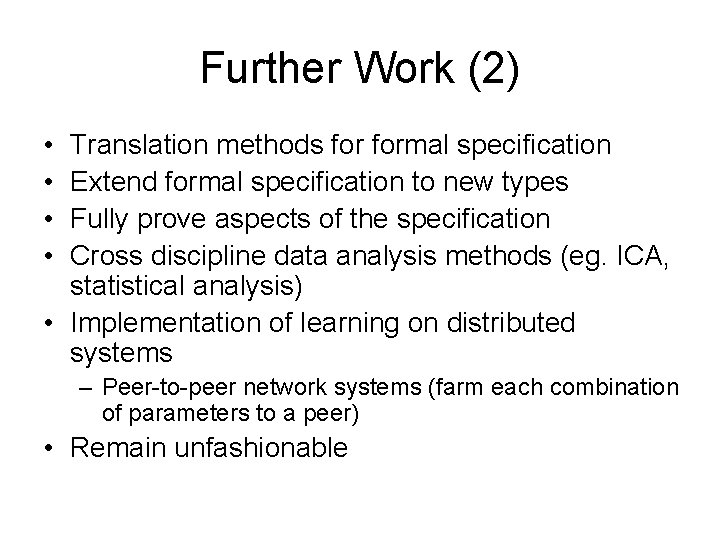 Further Work (2)

• Translation methods for formal specification
• Extend formal specification to new types
• Fully prove aspects of the specification
• Cross discipline data analysis methods (eg. ICA, statistical analysis)
• Implementation of learning on distributed systems
  – Peer-to-peer network systems (farm each combination of parameters to a peer)
• Remain unfashionable